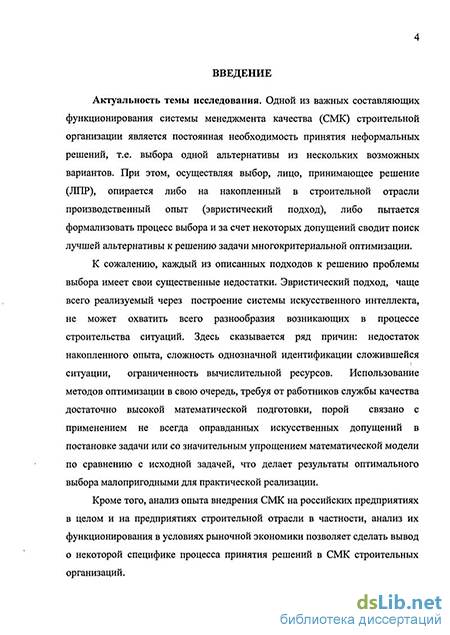 4

ВВЕДЕНИЕ

Актуальность темы исследования. Одной из важных составляющих функционирования системы менеджмента качества (СМК) строительной организации является постоянная необходимость принятия неформальных решений, т.е. выбора одной альтернативы из нескольких возможных вариантов. При этом, осуществляя выбор, лицо, принимающее решение (ЛПР), опирается либо на накопленный в строительной отрасли производственный опыт (эвристический подход), либо пытается формализовать процесс выбора и за счет некоторых допущений сводит поиск лучшей альтернативы к решению задачи многокритериальной оптимизации.

К сожалению, каждый из описанных подходов к решению проблемы выбора имеет свои существенные недостатки. Эвристический подход, чаще всего реализуемый через построение системы искусственного интеллекта, не может охватить всего разнообразия возникающих в процессе строительства ситуаций. Здесь сказывается ряд причин: недостаток накопленного опыта, сложность однозначной идентификации сложившейся ситуации, ограниченность вычислительной ресурсов. Использование методов оптимизации в свою очередь, требуя от работников службы качества достаточно высокой математической подготовки, порой связано с применением не всегда оправданных искусственных допущений в постановке задачи или со значительным упрощением математической модели по сравнению с исходной задачей, что делает результаты оптимального выбора малопригодными для практической реализации.

Кроме того, анализ опыта внедрения СМК на российских предприятиях в целом и на предприятиях строительной отрасли в частности, анализ их функционирования в условиях рыночной экономики позволяет сделать вывод о некоторой специфике процесса принятия решений в СМК строительных организаций.

dsLib.net
библиотека диссертаций